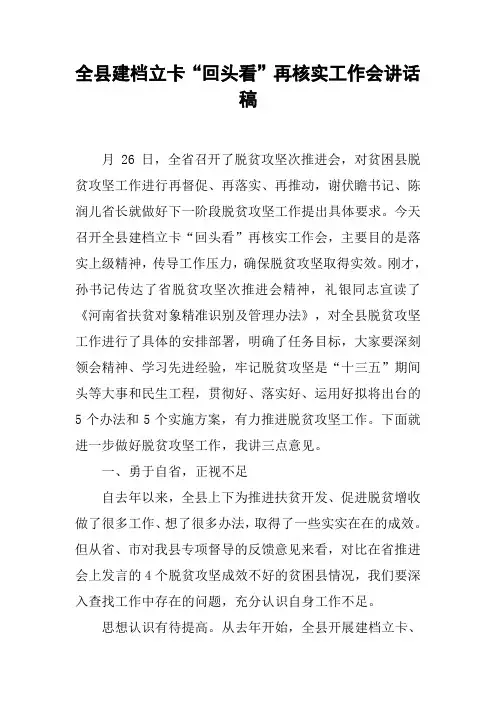 全县建档立卡“回头看”再核实工作会讲话稿

月 26 日，全省召开了脱贫攻坚次推进会，对贫困县脱贫攻坚工作进行再督促、再落实、再推动，谢伏瞻书记、陈润儿省长就做好下一阶段脱贫攻坚工作提出具体要求。今天召开全县建档立卡“回头看”再核实工作会，主要目的是落实上级精神，传导工作压力，确保脱贫攻坚取得实效。刚才，孙书记传达了省脱贫攻坚次推进会精神，礼银同志宣读了《河南省扶贫对象精准识别及管理办法》，对全县脱贫攻坚工作进行了具体的安排部署，明确了任务目标，大家要深刻领会精神、学习先进经验，牢记脱贫攻坚是“十三五”期间头等大事和民生工程，贯彻好、落实好、运用好拟将出台的 5 个办法和 5 个实施方案，有力推进脱贫攻坚工作。下面就进一步做好脱贫攻坚工作，我讲三点意见。

一、勇于自省，正视不足

自去年以来，全县上下为推进扶贫开发、促进脱贫增收做了很多工作、想了很多办法，取得了一些实实在在的成效。但从省、市对我县专项督导的反馈意见来看，对比在省推进会上发言的 4 个脱贫攻坚成效不好的贫困县情况，我们要深入查找工作中存在的问题，充分认识自身工作不足。

思想认识有待提高。从去年开始，全县开展建档立卡、